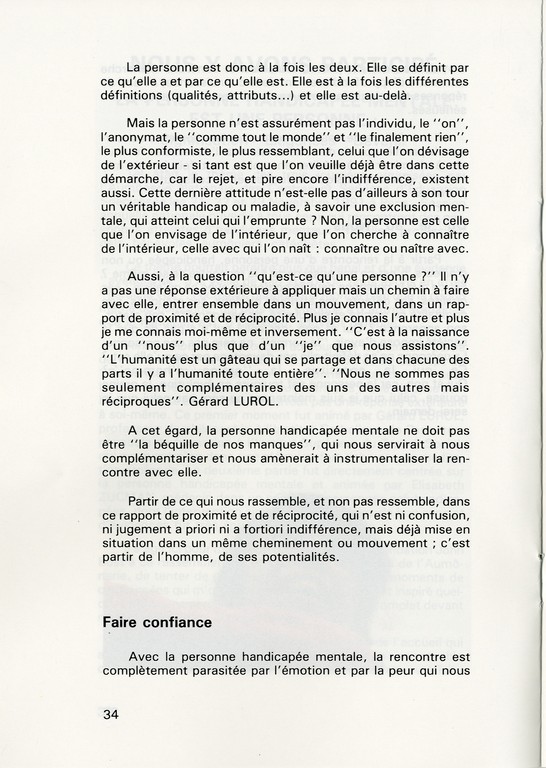 La personne est donc à la fois les deux. Elle se définit par ce qu'elle a et par ce qu'elle est. Elle est à la fois les différentes définitions (qualités, attributs...) et elle est au-delà.

Mais la personne n'est assurément pas l'individu, le ''on'', l'anonymat, le ''comme tout le monde'' et ''le finalement rien'', le plus conformiste, le plus ressemblant, celui que l'on dévisage de l'extérieur - si tant est que l'on veuille déjà être dans cette démarche, car le rejet, et pire encore l'indifférence, existent aussi. Cette dernière attitude n'est-elle pas d'ailleurs à son tour un véritable handicap ou maladie, à savoir une exclusion mentale, qui atteint celui qui l'emprunte ? Non, la personne est celle que l'on envisage de l'intérieur, que l'on cherche à connaître de l'intérieur, celle avec qui l'on naît : connaître ou naître avec.

Aussi, à la question ''qu'est-ce qu'une personne ?'' Il n'y a pas une réponse extérieure à appliquer mais un chemin à faire avec elle, entrer ensemble dans un mouvement, dans un rapport de proximité et de réciprocité. Plus je connais l'autre et plus je me connais moi-même et inversement. ''C'est à la naissance d'un ''nous'' plus que d'un ''je'' que nous assistons''. ''L'humanité est un gâteau qui se partage et dans chacune des parts il y a l'humanité toute entière''. ''Nous ne sommes pas seulement complémentaires des uns des autres mais réciproques''. Gérard LUROL.

A cet égard, la personne handicapée mentale ne doit pas être ''la béquille de nos manques'', qui nous servirait à nous complémentariser et nous amènerait à instrumentaliser la rencontre avec elle.

Partir de ce qui nous rassemble, et non pas ressemble, dans ce rapport de proximité et de réciprocité, qui n'est ni confusion, ni jugement a priori ni a fortiori indifférence, mais déjà mise en situation dans un même cheminement ou mouvement ; c'est partir de l'homme, de ses potentialités.

Faire confiance

Avec la personne handicapée mentale, la rencontre est complètement parasitée par l'émotion et par la peur qui nous

34